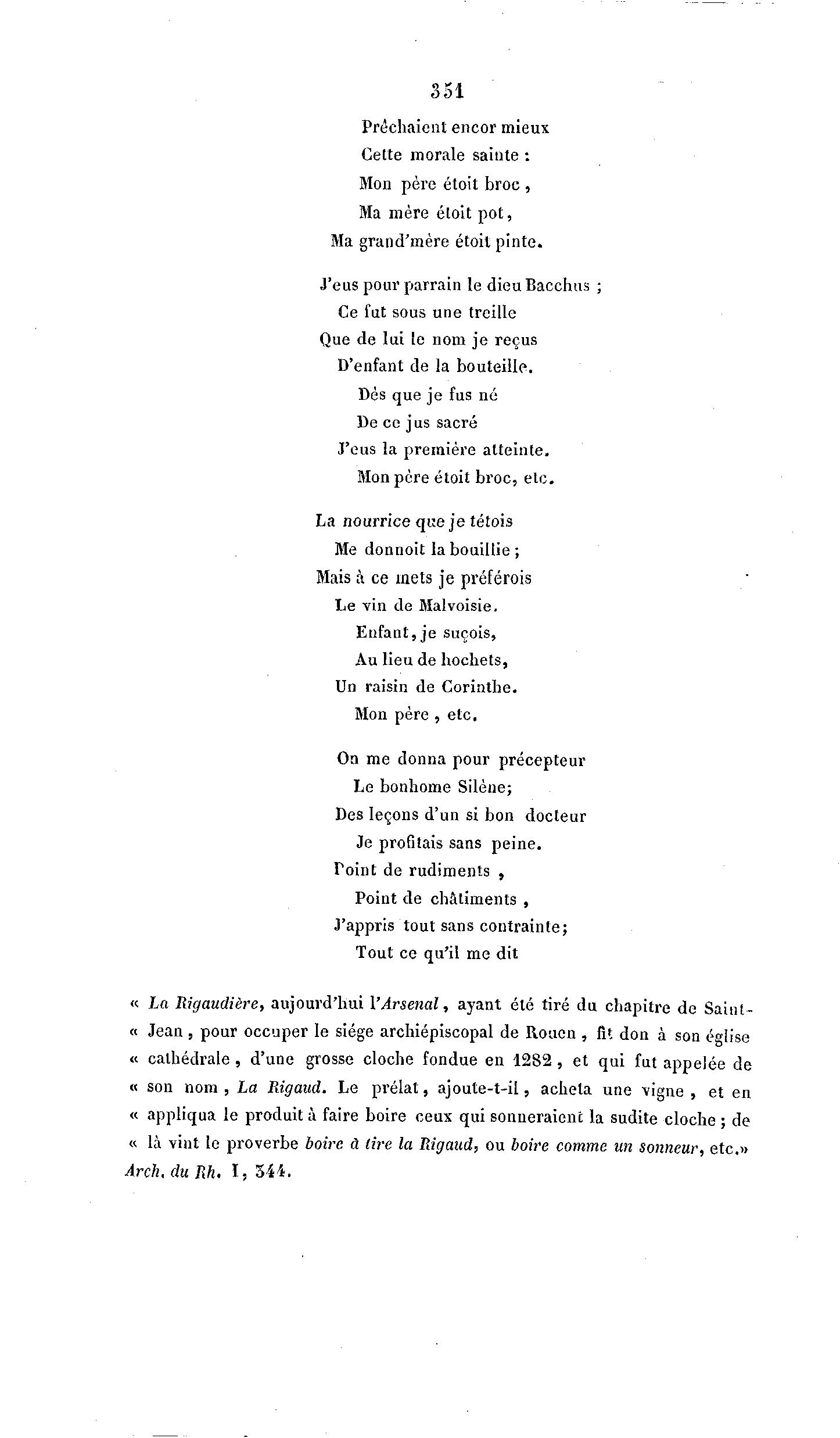 351

Prêchaient encor mieux
Cette morale sainte :
Mon père étoit broc,
Ma mère étoit pot,
Ma grand'mère étoit pinte.

J'eus pour parrain le dieu Bacchus ;
Ce fut sous une treille
Que de lui le nom je reçus
D'enfant de la bouteille.
Dès que je fus né
De ce jus sacré
J'eus la première atteinte.
Mon père étoit broc, etc.

La nourrice que je tétois
Me donnoit la bouillie ;
Mais à ce mets je préférois
Le vin de Malvoisie.
Enfant, je suçois,
Au lieu de hochets,
Un raisin de Corinthe.
Mon père, etc.

On me donna pour précepteur
Le bonhome Silène;
Des leçons d'un si bon docteur
Je profitais sans peine.
Point de rudiments,
Point de châtiments,
J'appris tout sans contrainte;
Tout ce qu'il me dit

« La Rigaudière, aujourd'hui l'Arsenal, ayant été tiré du chapitre de Saint-« Jean, pour occuper le siége archiépiscopal de Rouen, fit don à son église « cathédrale, d'une grosse cloche fondue en 1282, et qui fut appelée de « son nom, La Rigaud. Le prélat, ajoute-t-il, acheta une vigne, et en « appliqua le produit à faire boire ceux qui sonneraient la sudite cloche ; de « là vint le proverbe boire à tire la Rigaud, ou boire comme un sonneur, etc.» Arch. du Rh. I, 344.